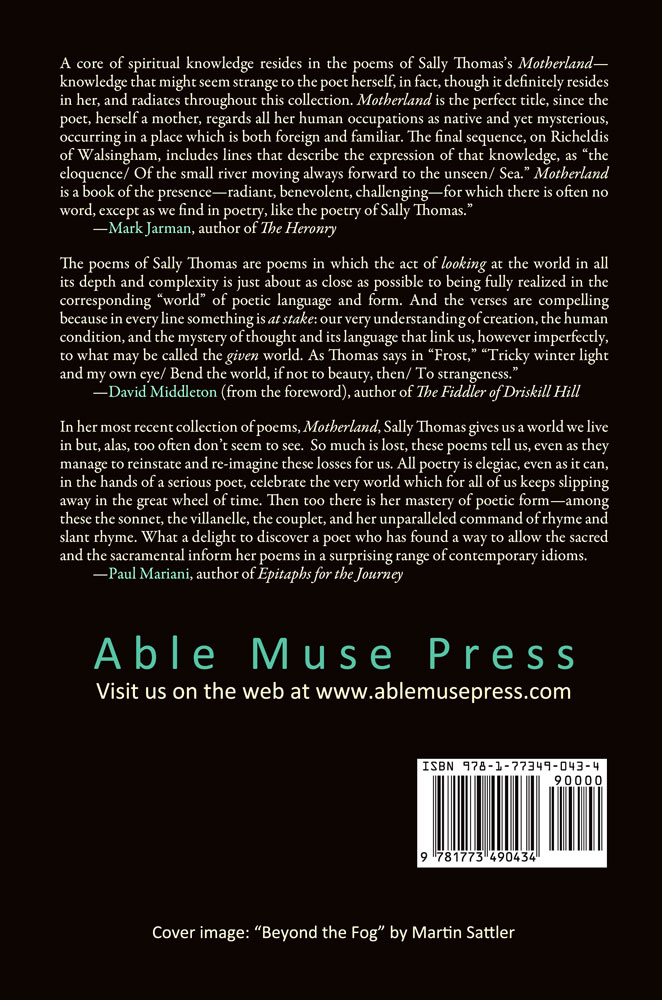 A core of spiritual knowledge resides in the poems of Sally Thomas's Motherland—knowledge that might seem strange to the poet herself, in fact, though it definitely resides in her, and radiates throughout this collection. Motherland is the perfect title, since the poet, herself a mother, regards all her human occupations as native and yet mysterious, occurring in a place which is both foreign and familiar. The final sequence, on Richeldis of Walsingham, includes lines that describe the expression of that knowledge, as "the eloquence/ Of the small river moving always forward to the unseen/ Sea." Motherland is a book of the presence—radiant, benevolent, challenging—for which there is often no word, except as we find in poetry, like the poetry of Sally Thomas."

—Mark Jarman, author of The Heronry

The poems of Sally Thomas are poems in which the act of looking at the world in all its depth and complexity is just about as close as possible to being fully realized in the corresponding "world" of poetic language and form. And the verses are compelling because in every line something is at stake: our very understanding of creation, the human condition, and the mystery of thought and its language that link us, however imperfectly, to what may be called the given world. As Thomas says in "Frost," "Tricky winter light and my own eye/ Bend the world, if not to beauty, then/ To strangeness."

—David Middleton (from the foreword), author of The Fiddler of Driskill Hill

In her most recent collection of poems, Motherland, Sally Thomas gives us a world we live in but, alas, too often don't seem to see. So much is lost, these poems tell us, even as they manage to reinstate and re-imagine these losses for us. All poetry is elegiac, even as it can, in the hands of a serious poet, celebrate the very world which for all of us keeps slipping away in the great wheel of time. Then too there is her mastery of poetic form—among these the sonnet, the villanelle, the couplet, and her unparalleled command of rhyme and slant rhyme. What a delight to discover a poet who has found a way to allow the sacred and the sacramental inform her poems in a surprising range of contemporary idioms.

—Paul Mariani, author of Epitaphs for the Journey

Able Muse Press
Visit us on the web at www.ablemusepress.com

ISBN 978-1-77349-043-4
90000
9 781773 490434

Cover image: "Beyond the Fog" by Martin Sattler